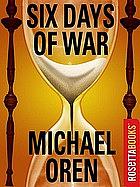 SIX DAYS OF WAR

MICHAEL OREN

ROSETTABOOKS